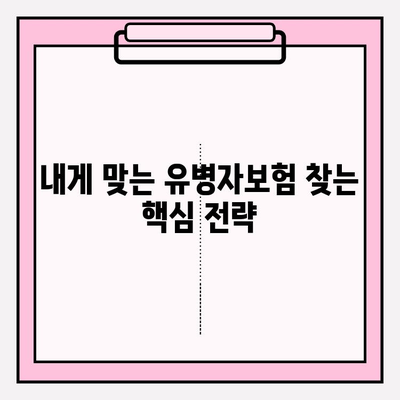 내게 맞는 유병자보험 찾는 핵심 전략